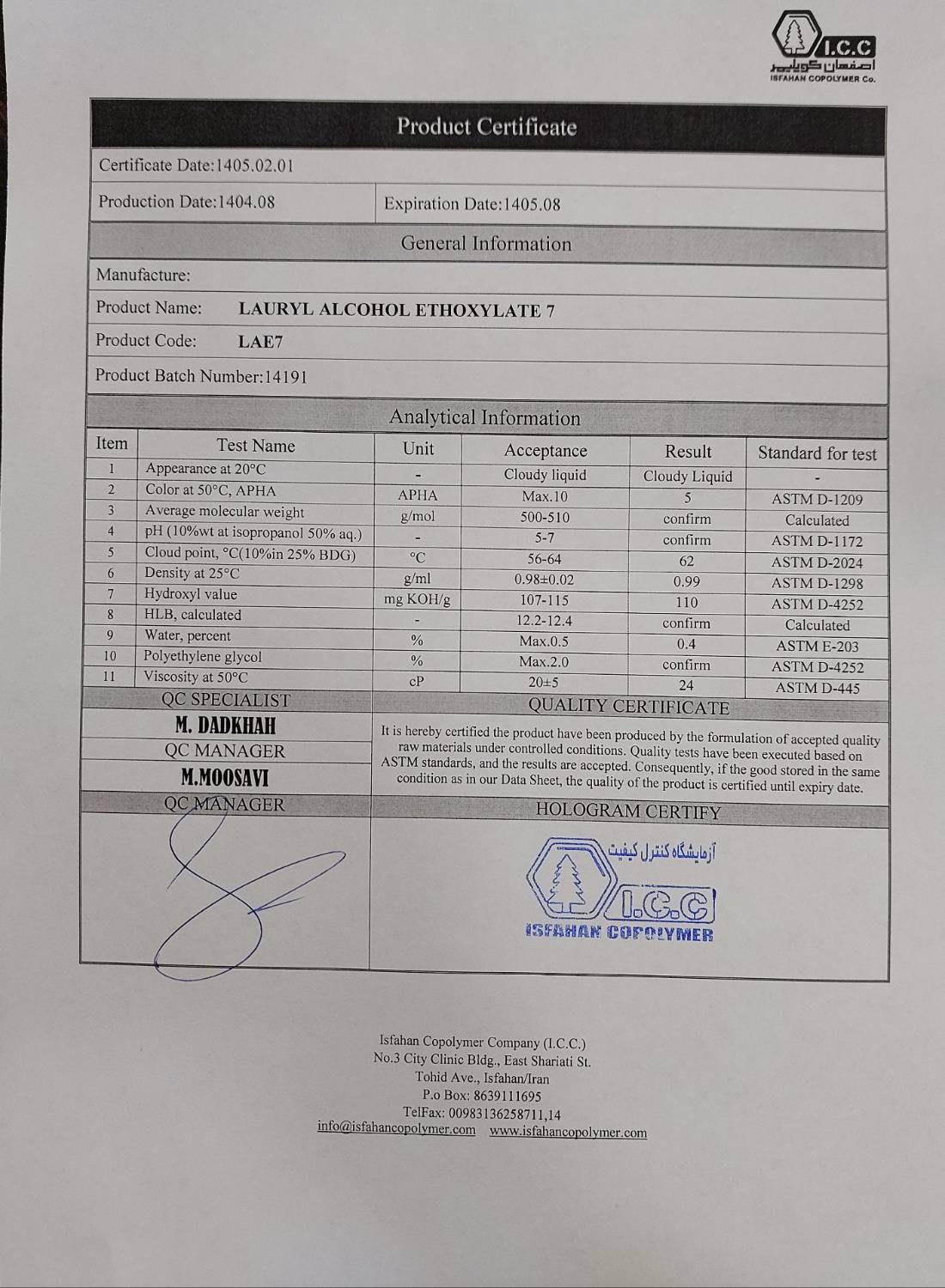 I.C.C
اصفهان کوپلیمر
ISFAHAN COPOLYMER Co.

Product Certificate

Certificate Date:1405.02.01

Production Date:1404.08
Expiration Date:1405.08

General Information

Manufacture:

Product Name: LAURYL ALCOHOL ETHOXYLATE 7

Product Code: LAE7

Product Batch Number:14191

Analytical Information

| Item | Test Name | Unit | Acceptance | Result | Standard for test |
|---|---|---|---|---|---|
| 1 | Appearance at 20°C | - | Cloudy liquid | Cloudy Liquid | - |
| 2 | Color at 50°C, APHA | APHA | Max.10 | 5 | ASTM D-1209 |
| 3 | Average molecular weight | g/mol | 500-510 | confirm | Calculated |
| 4 | pH (10%wt at isopropanol 50% aq.) | - | 5-7 | confirm | ASTM D-1172 |
| 5 | Cloud point, °C(10%in 25% BDG) | °C | 56-64 | 62 | ASTM D-2024 |
| 6 | Density at 25°C | g/ml | 0.98±0.02 | 0.99 | ASTM D-1298 |
| 7 | Hydroxyl value | mg KOH/g | 107-115 | 110 | ASTM D-4252 |
| 8 | HLB, calculated | - | 12.2-12.4 | confirm | Calculated |
| 9 | Water, percent | % | Max.0.5 | 0.4 | ASTM E-203 |
| 10 | Polyethylene glycol | % | Max.2.0 | confirm | ASTM D-4252 |
| 11 | Viscosity at 50°C | cP | 20±5 | 24 | ASTM D-445 |

QC SPECIALIST
M. DADKHAH
QC MANAGER
M.MOOSAVI
QC MANAGER

QUALITY CERTIFICATE

It is hereby certified the product have been produced by the formulation of accepted quality raw materials under controlled conditions. Quality tests have been executed based on ASTM standards, and the results are accepted. Consequently, if the good stored in the same condition as in our Data Sheet, the quality of the product is certified until expiry date.

HOLOGRAM CERTIFY

آزمایشگاه کنترل کیفیت
I.C.C
ISFAHAN COPOLYMER

Isfahan Copolymer Company (I.C.C.)
No.3 City Clinic Bldg., East Shariati St.
Tohid Ave., Isfahan/Iran
P.o Box: 8639111695
TelFax: 00983136258711,14
info@isfahancopolymer.com www.isfahancopolymer.com